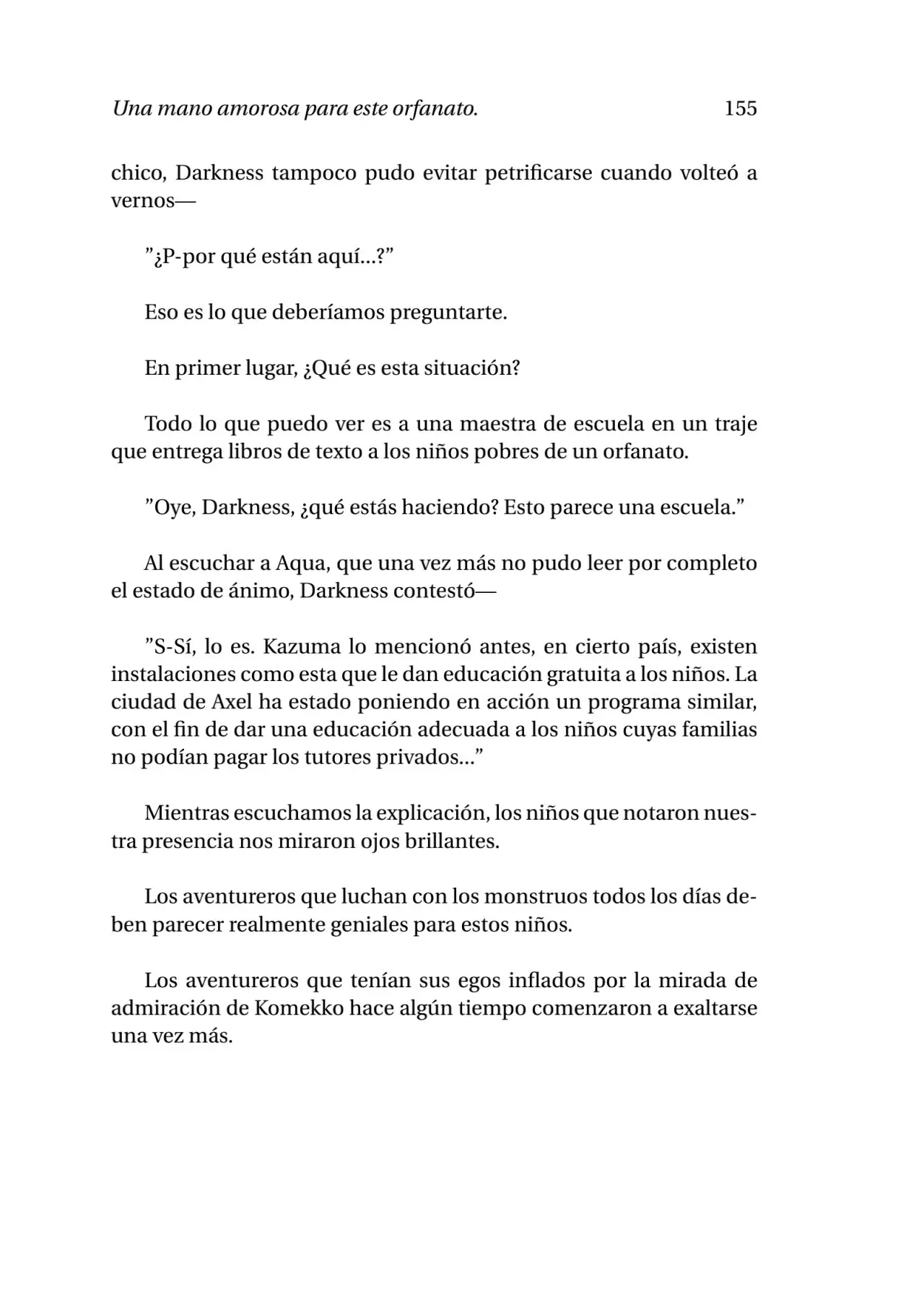 Una mano amorosa para este orfanato. 155

chico, Darkness tampoco pudo evitar petrificarse cuando volteó a vernos—

"¿P-por qué están aquí...?"

Eso es lo que deberíamos preguntarte.

En primer lugar, ¿Qué es esta situación?

Todo lo que puedo ver es a una maestra de escuela en un traje que entrega libros de texto a los niños pobres de un orfanato.

"Oye, Darkness, ¿qué estás haciendo? Esto parece una escuela."

Al escuchar a Aqua, que una vez más no pudo leer por completo el estado de ánimo, Darkness contestó—

"S-Sí, lo es. Kazuma lo mencionó antes, en cierto país, existen instalaciones como esta que le dan educación gratuita a los niños. La ciudad de Axel ha estado poniendo en acción un programa similar, con el fin de dar una educación adecuada a los niños cuyas familias no podían pagar los tutores privados..."

Mientras escuchamos la explicación, los niños que notaron nuestra presencia nos miraron ojos brillantes.

Los aventureros que luchan con los monstruos todos los días deben parecer realmente geniales para estos niños.

Los aventureros que tenían sus egos inflados por la mirada de admiración de Komekko hace algún tiempo comenzaron a exaltarse una vez más.